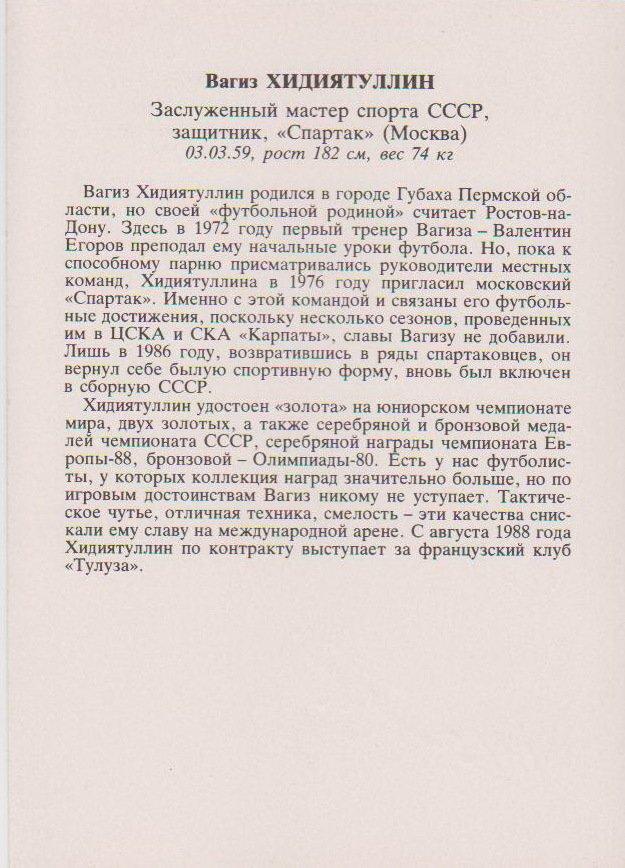 Вагиз ХИДИЯТУЛЛИН

Заслуженный мастер спорта СССР, защитник, «Спартак» (Москва)
03.03.59, рост 182 см, вес 74 кг

Вагиз Хидиятуллин родился в городе Губаха Пермской области, но своей «футбольной родиной» считает Ростов-на-Дону. Здесь в 1972 году первый тренер Вагиза – Валентин Егоров преподал ему начальные уроки футбола. Но, пока к способному парню присматривались руководители местных команд, Хидиятуллина в 1976 году пригласил московский «Спартак». Именно с этой командой и связаны его футбольные достижения, поскольку несколько сезонов, проведенных им в ЦСКА и СКА «Карпаты», славы Вагизу не добавили. Лишь в 1986 году, возвратившись в ряды спартаковцев, он вернул себе былую спортивную форму, вновь был включен в сборную СССР.

Хидиятуллин удостоен «золота» на юниорском чемпионате мира, двух золотых, а также серебряной и бронзовой медалей чемпионата СССР, серебряной награды чемпионата Европы-88, бронзовой – Олимпиады-80. Есть у нас футболисты, у которых коллекция наград значительно больше, но по игровым достоинствам Вагиз никому не уступает. Тактическое чутье, отличная техника, смелость – эти качества снискали ему славу на международной арене. С августа 1988 года Хидиятуллин по контракту выступает за французский клуб «Тулуза».